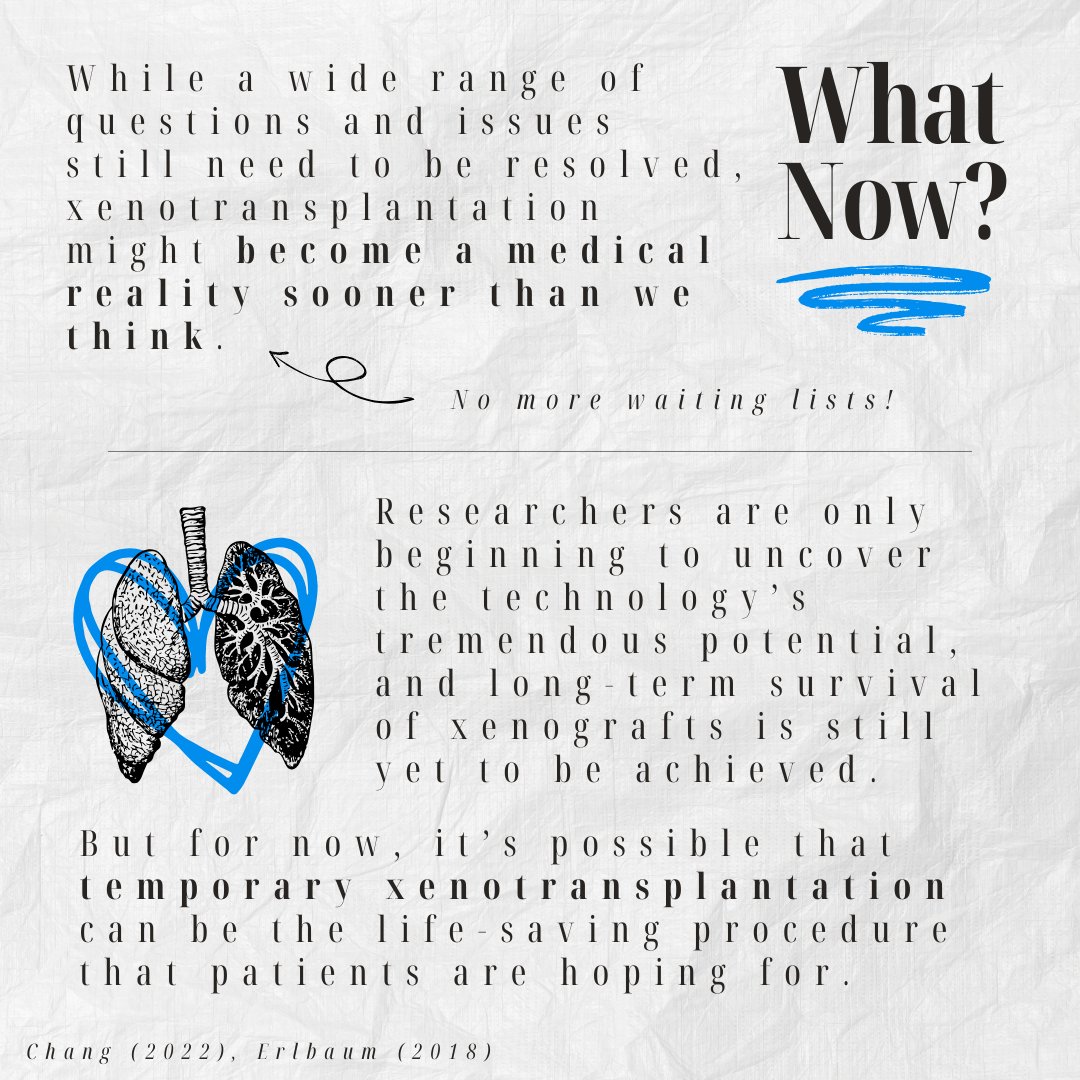 While a wide range of questions and issues still need to be resolved, xenotransplantation might become a medical reality sooner than we think.

What Now?

No more waiting lists!

Researchers are only beginning to uncover the technology's tremendous potential, and long-term survival of xenografts is still yet to be achieved.

But for now, it's possible that temporary xenotransplantation can be the life-saving procedure that patients are hoping for.

Chang (2022), Erlbaum (2018)